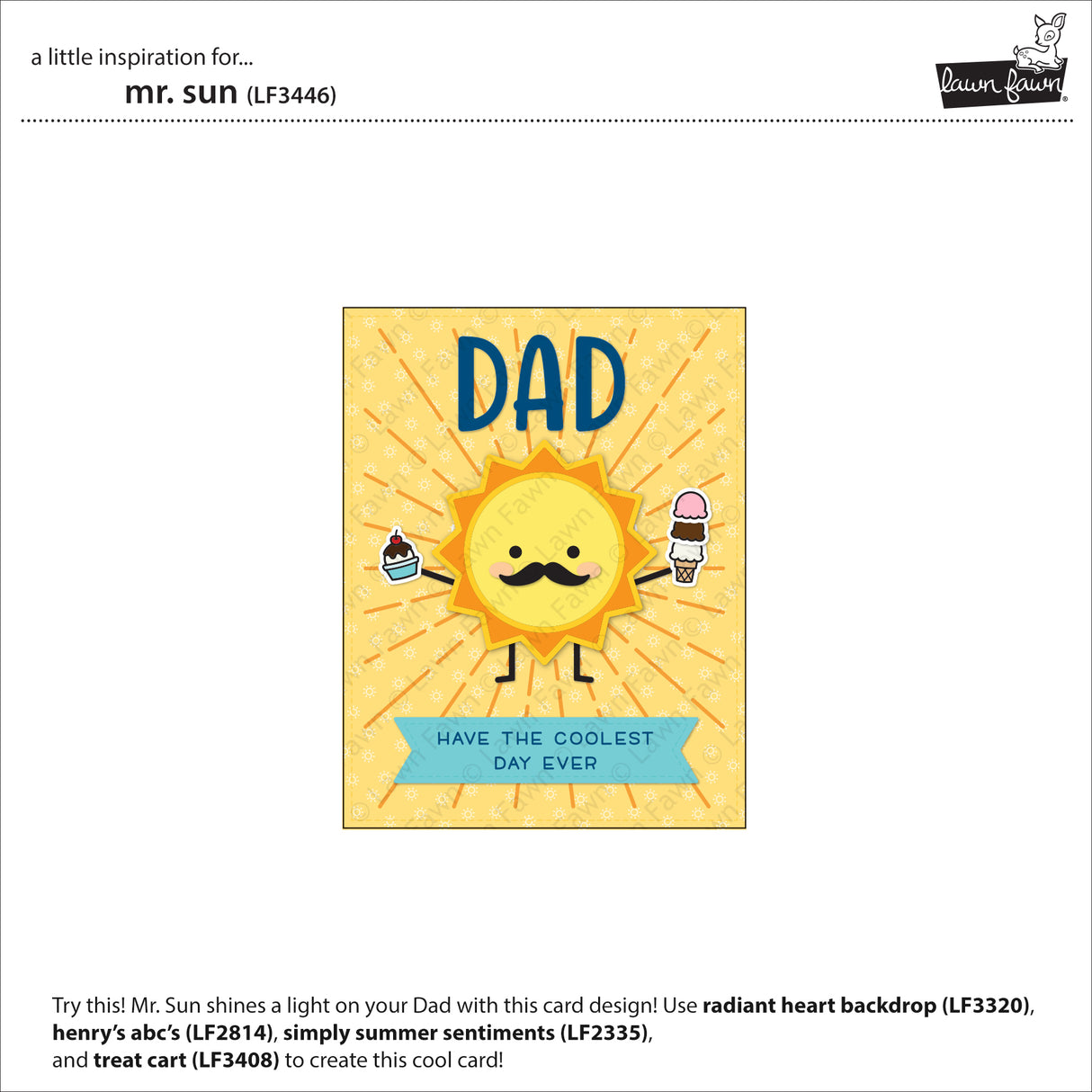 a little inspiration for...

mr. sun (LF3446)

lawn fawn

DAD

HAVE THE COOLEST DAY EVER

Try this! Mr. Sun shines a light on your Dad with this card design! Use radiant heart backdrop (LF3320), henry's abc's (LF2814), simply summer sentiments (LF2335), and treat cart (LF3408) to create this cool card!

© Lawn Fawn